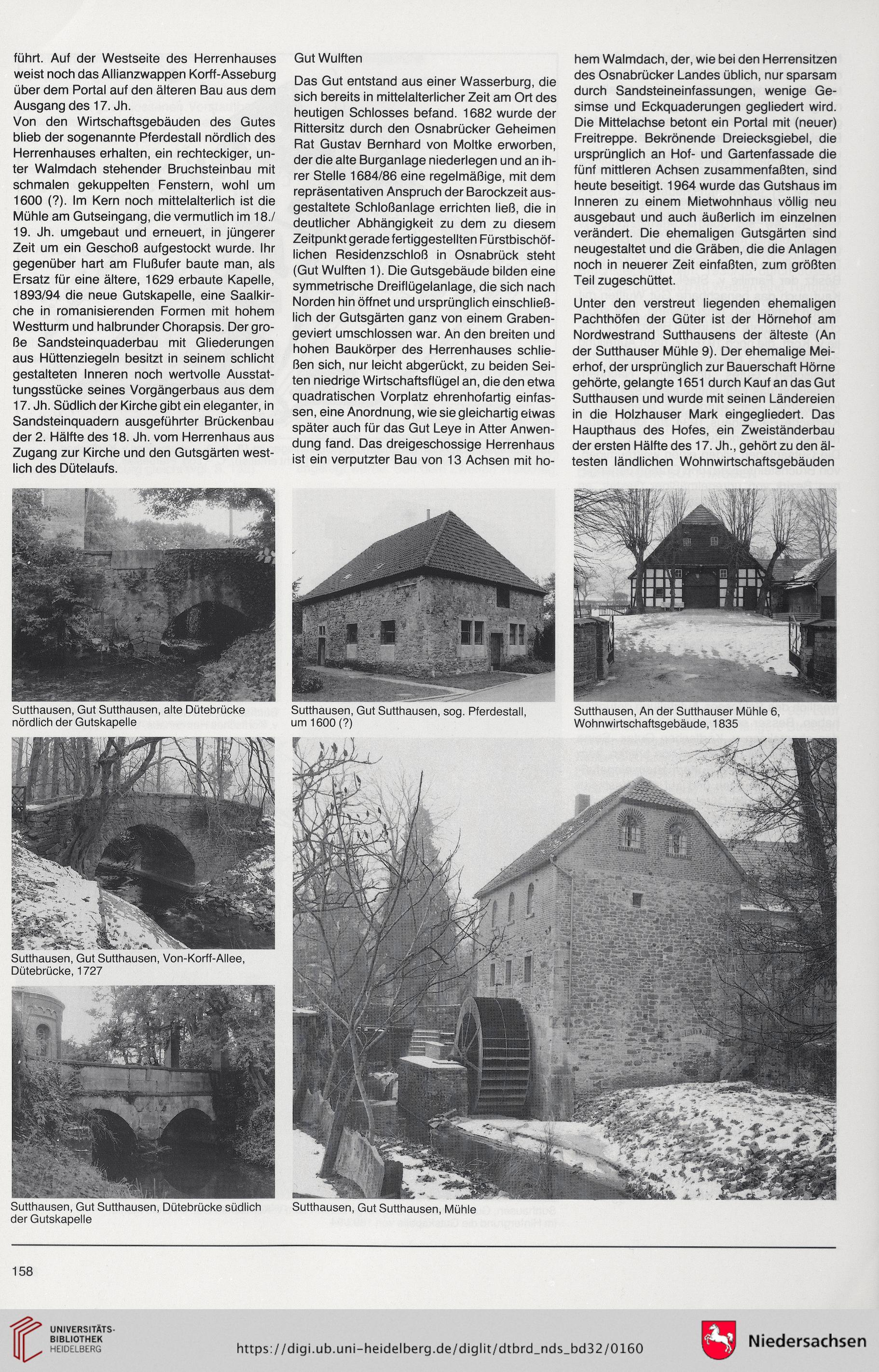 führt. Auf der Westseite des Herrenhauses weist noch das Allianzwappen Korff-Asseburg über dem Portal auf den älteren Bau aus dem Ausgang des 17. Jh.
Von den Wirtschaftsgebäuden des Gutes blieb der sogenannte Pferdestall nördlich des Herrenhauses erhalten, ein rechteckiger, unter Walmdach stehender Bruchsteinbau mit schmalen gekuppelten Fenstern, wohl um 1600 (?). Im Kern noch mittelalterlich ist die Mühle am Gutseingang, die vermutlich im 18./19. Jh. umgebaut und erneuert, in jüngerer Zeit um ein Geschoß aufgestockt wurde. Ihr gegenüber hart am Flußufer baute man, als Ersatz für eine ältere, 1629 erbaute Kapelle, 1893/94 die neue Gutskapelle, eine Saalkirche in romanisierenden Formen mit hohem Westturm und halbrunder Chorapsis. Der große Sandsteinquaderbau mit Gliederungen aus Hüttenziegeln besitzt in seinem schlicht gestalteten Inneren noch wertvolle Ausstattungsstücke seines Vorgängerbaus aus dem 17. Jh. Südlich der Kirche gibt ein eleganter, in Sandsteinquadern ausgeführter Brückenbau der 2. Hälfte des 18. Jh. vom Herrenhaus aus Zugang zur Kirche und den Gutsgärten westlich des Dütelaufs.

Gut Wulften

Das Gut entstand aus einer Wasserburg, die sich bereits in mittelalterlicher Zeit am Ort des heutigen Schlosses befand. 1682 wurde der Rittersitz durch den Osnabrücker Geheimen Rat Gustav Bernhard von Moltke erworben, der die alte Burganlage niederlegen und an ihrer Stelle 1684/86 eine regelmäßige, mit dem repräsentativen Anspruch der Barockzeit ausgestaltete Schloßanlage errichten ließ, die in deutlicher Abhängigkeit zu dem zu diesem Zeitpunkt gerade fertiggestellten Fürstbischöflichen Residenzschloß in Osnabrück steht (Gut Wulften 1). Die Gutsgebäude bilden eine symmetrische Dreiflügelanlage, die sich nach Norden hin öffnet und ursprünglich einschließlich der Gutsgärten ganz von einem Grabengeviert umschlossen war. An den breiten und hohen Baukörper des Herrenhauses schließen sich, nur leicht abgerückt, zu beiden Seiten niedrige Wirtschaftsflügel an, die den etwa quadratischen Vorplatz ehrenhofartig einfassen, eine Anordnung, wie sie gleichartig etwas später auch für das Gut Leye in Atter Anwendung fand. Das dreigeschossige Herrenhaus ist ein verputzter Bau von 13 Achsen mit hohem Walmdach, der, wie bei den Herrensitzen des Osnabrücker Landes üblich, nur sparsam durch Sandsteineinfassungen, wenige Gesimse und Eckquaderungen gegliedert wird. Die Mittelachse betont ein Portal mit (neuer) Freitreppe. Bekrönende Dreiecksgiebel, die ursprünglich an Hof- und Gartenfassade die fünf mittleren Achsen zusammenfaßten, sind heute beseitigt. 1964 wurde das Gutshaus im Inneren zu einem Mietwohnhaus völlig neu ausgebaut und auch äußerlich im einzelnen verändert. Die ehemaligen Gutsgärten sind neugestaltet und die Gräben, die die Anlagen noch in neuerer Zeit einfaßten, zum größten Teil zugeschüttet.

Unter den verstreut liegenden ehemaligen Pachthöfen der Güter ist der Hörnehof am Nordwestrand Sutthausens der älteste (An der Sutthauser Mühle 9). Der ehemalige Meierhof, der ursprünglich zur Bauerschaft Hörne gehörte, gelangte 1651 durch Kauf an das Gut Sutthausen und wurde mit seinen Ländereien in die Holzhauser Mark eingegliedert. Das Haupthaus des Hofes, ein Zweiständerbau der ersten Hälfte des 17. Jh., gehört zu den ältesten ländlichen Wohnwirtschaftsgebäuden

Sutthausen, Gut Sutthausen, alte Dütebrücke nördlich der Gutskapelle

Sutthausen, Gut Sutthausen, sog. Pferdestall, um 1600 (?)

Sutthausen, An der Sutthauser Mühle 6, Wohnwirtschaftsgebäude, 1835

Sutthausen, Gut Sutthausen, Von-Korff-Allee, Dütebrücke, 1727

Sutthausen, Gut Sutthausen, Dütebrücke südlich der Gutskapelle

Sutthausen, Gut Sutthausen, Mühle

158

UNIVERSITÄTS-BIBLIOTHEK HEIDELBERG

https://digi.ub.uni-heidelberg.de/diglit/dtbrd_nds_bd32/0160

Niedersachsen